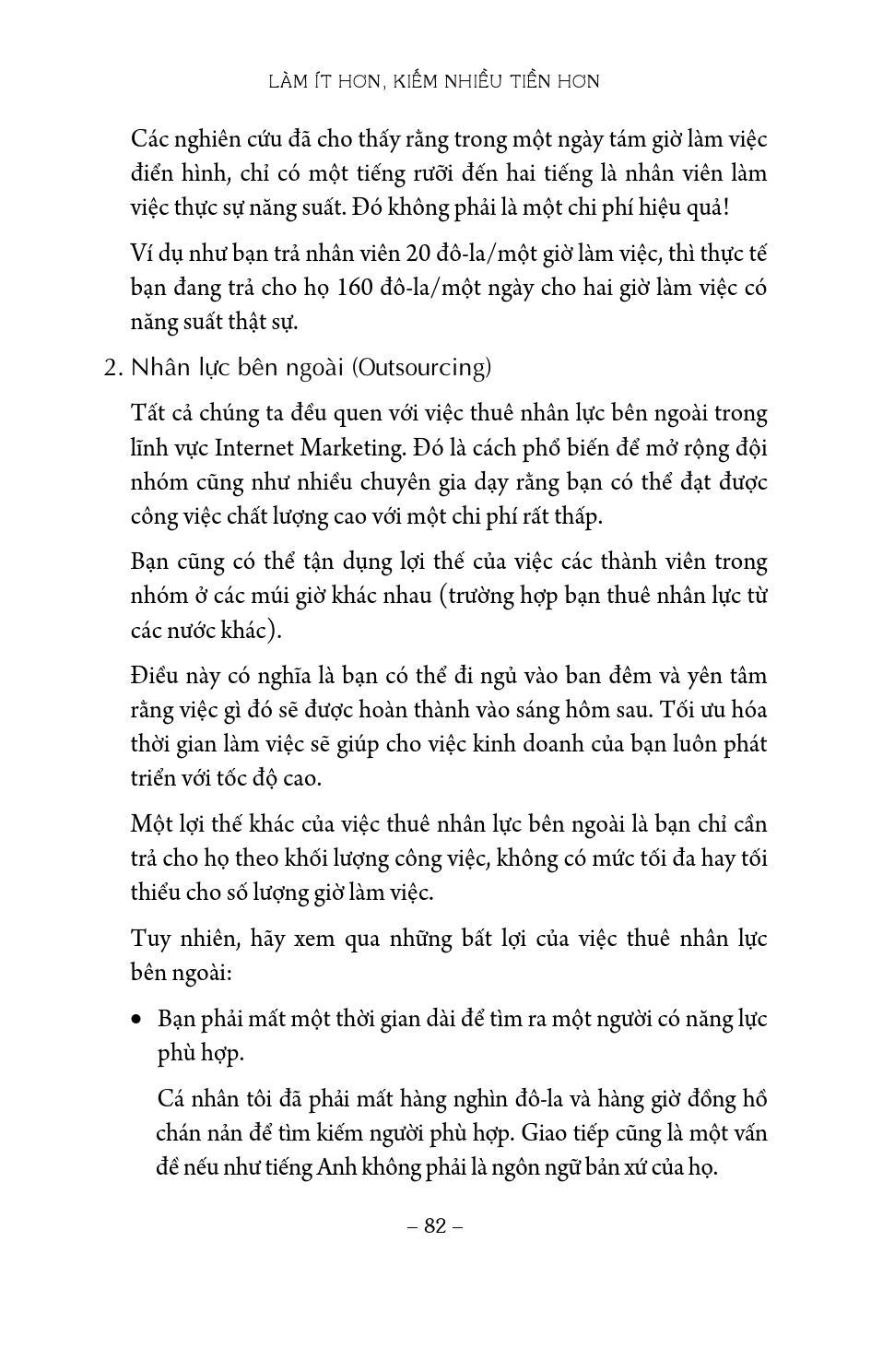 LÀM ÍT HƠN, KIẾM NHIỀU TIỀN HƠN

Các nghiên cứu đã cho thấy rằng trong một ngày tám giờ làm việc điển hình, chỉ có một tiếng rưỡi đến hai tiếng là nhân viên làm việc thực sự năng suất. Đó không phải là một chi phí hiệu quả!

Ví dụ như bạn trả nhân viên 20 đô-la/một giờ làm việc, thì thực tế bạn đang trả cho họ 160 đô-la/một ngày cho hai giờ làm việc có năng suất thật sự.

2. Nhân lực bên ngoài (Outsourcing)

Tất cả chúng ta đều quen với việc thuê nhân lực bên ngoài trong lĩnh vực Internet Marketing. Đó là cách phổ biến để mở rộng đội nhóm cũng như nhiều chuyên gia dạy rằng bạn có thể đạt được công việc chất lượng cao với một chi phí rất thấp.

Bạn cũng có thể tận dụng lợi thế của việc các thành viên trong nhóm ở các múi giờ khác nhau (trường hợp bạn thuê nhân lực từ các nước khác).

Điều này có nghĩa là bạn có thể đi ngủ vào ban đêm và yên tâm rằng việc gì đó sẽ được hoàn thành vào sáng hôm sau. Tối ưu hóa thời gian làm việc sẽ giúp cho việc kinh doanh của bạn luôn phát triển với tốc độ cao.

Một lợi thế khác của việc thuê nhân lực bên ngoài là bạn chỉ cần trả cho họ theo khối lượng công việc, không có mức tối đa hay tối thiểu cho số lượng giờ làm việc.

Tuy nhiên, hãy xem qua những bất lợi của việc thuê nhân lực bên ngoài:

• Bạn phải mất một thời gian dài để tìm ra một người có năng lực phù hợp.

Cá nhân tôi đã phải mất hàng nghìn đô-la và hàng giờ đồng hồ chán nản để tìm kiếm người phù hợp. Giao tiếp cũng là một vấn đề nếu như tiếng Anh không phải là ngôn ngữ bản xứ của họ.

– 82 –